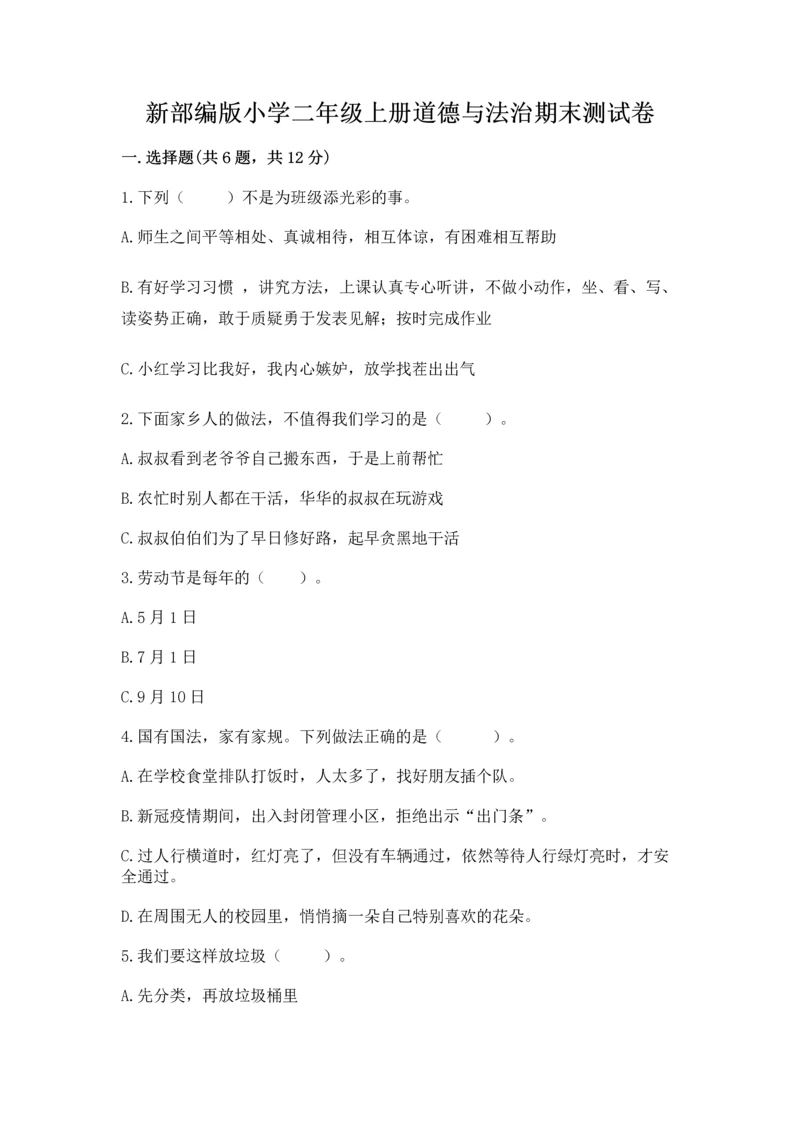 新部编版小学二年级上册道德与法治期末测试卷

一.选择题(共6题，共12分)

1.下列（　　）不是为班级添光彩的事。

A.师生之间平等相处、真诚相待，相互体谅，有困难相互帮助

B.有好学习习惯 ，讲究方法，上课认真专心听讲，不做小动作，坐、看、写、读姿势正确，敢于质疑勇于发表见解；按时完成作业

C.小红学习比我好，我内心嫉妒，放学找茬出出气

2.下面家乡人的做法，不值得我们学习的是（　　）。

A.叔叔看到老爷爷自己搬东西，于是上前帮忙

B.农忙时别人都在干活，华华的叔叔在玩游戏

C.叔叔伯伯们为了早日修好路，起早贪黑地干活

3.劳动节是每年的（　　）。

A.5月1日

B.7月1日

C.9月10日

4.国有国法，家有家规。下列做法正确的是（　　）。

A.在学校食堂排队打饭时，人太多了，找好朋友插个队。

B.新冠疫情期间，出入封闭管理小区，拒绝出示“出门条”。

C.过人行横道时，红灯亮了，但没有车辆通过，依然等待人行绿灯亮时，才安全通过。

D.在周围无人的校园里，悄悄摘一朵自己特别喜欢的花朵。

5.我们要这样放垃圾（　　）。

A.先分类，再放垃圾桶里